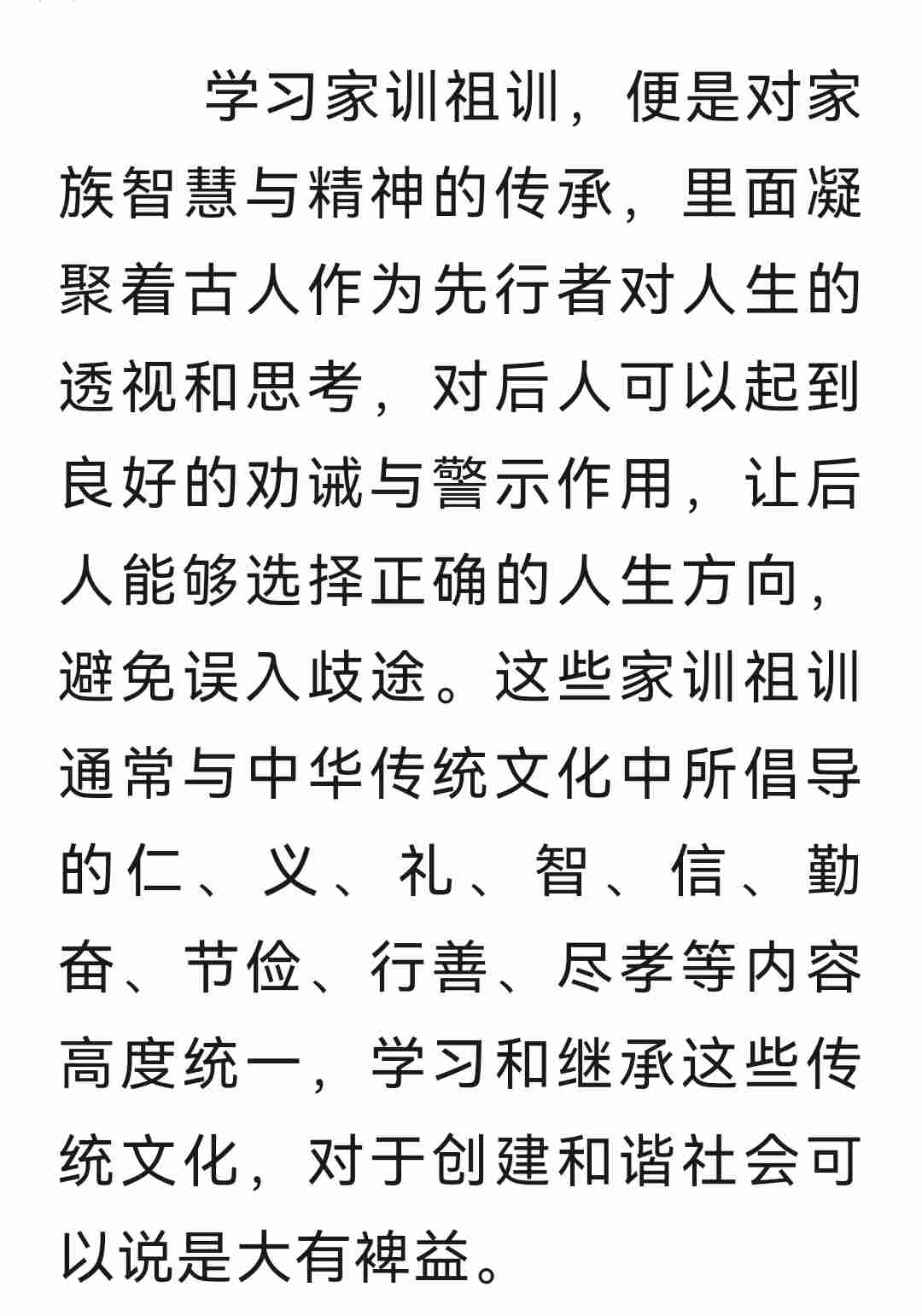 学习家训祖训，便是对家族智慧与精神的传承，里面凝聚着古人作为先行者对人生的透视和思考，对后人可以起到良好的劝诫与警示作用，让后人能够选择正确的人生方向，避免误入歧途。这些家训祖训通常与中华传统文化中所倡导的仁、义、礼、智、信、勤奋、节俭、行善、尽孝等内容高度统一，学习和继承这些传统文化，对于创建和谐社会可以说是大有裨益。